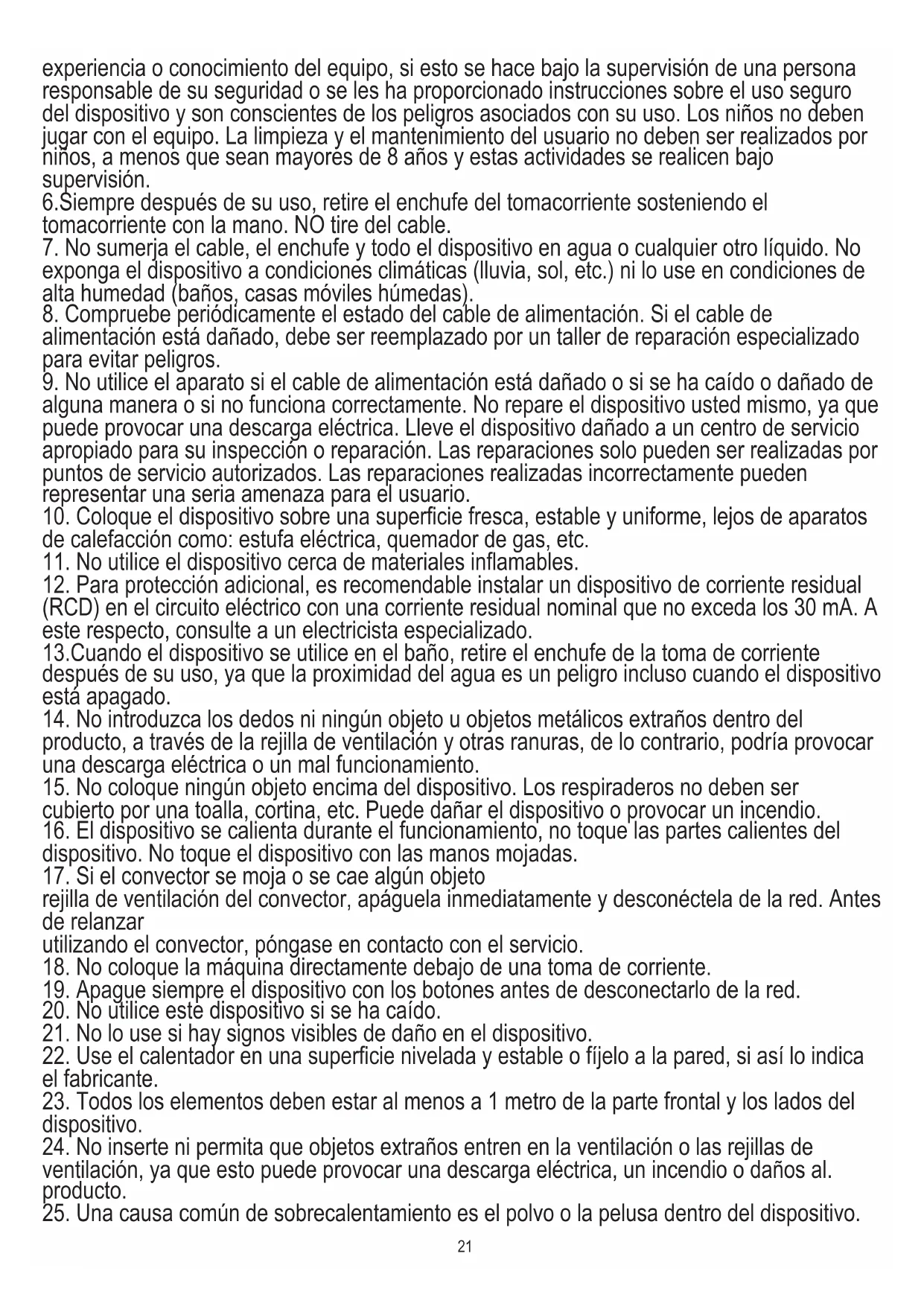 experiencia o conocimiento del equipo, si esto se hace bajo la supervisión de una persona responsable de su seguridad o se les ha proporcionado instrucciones sobre el uso seguro del dispositivo y son conscientes de los peligros asociados con su uso. Los niños no deben jugar con el equipo. La limpieza y el mantenimiento del usuario no deben ser realizados por niños, a menos que sean mayores de 8 años y estas actividades se realicen bajo supervisión.
6.Siempre después de su uso, retire el enchufe del tomacorriente sosteniendo el tomacorriente con la mano. NO tire del cable.
7. No sumerja el cable, el enchufe y todo el dispositivo en agua o cualquier otro líquido. No exponga el dispositivo a condiciones climáticas (lluvia, sol, etc.) ni lo use en condiciones de alta humedad (baños, casas móviles húmedas).
8. Compruebe periódicamente el estado del cable de alimentación. Si el cable de alimentación está dañado, debe ser reemplazado por un taller de reparación especializado para evitar peligros.
9. No utilice el aparato si el cable de alimentación está dañado o si se ha caído o dañado de alguna manera o si no funciona correctamente. No repare el dispositivo usted mismo, ya que puede provocar una descarga eléctrica. Lleve el dispositivo dañado a un centro de servicio apropiado para su inspección o reparación. Las reparaciones solo pueden ser realizadas por puntos de servicio autorizados. Las reparaciones realizadas incorrectamente pueden representar una seria amenaza para el usuario.
10. Coloque el dispositivo sobre una superficie fresca, estable y uniforme, lejos de aparatos de calefacción como: estufa eléctrica, quemador de gas, etc.
11. No utilice el dispositivo cerca de materiales inflamables.
12. Para protección adicional, es recomendable instalar un dispositivo de corriente residual (RCD) en el circuito eléctrico con una corriente residual nominal que no exceda los 30 mA. A este respecto, consulte a un electricista especializado.
13.Cuando el dispositivo se utilice en el baño, retire el enchufe de la toma de corriente después de su uso, ya que la proximidad del agua es un peligro incluso cuando el dispositivo está apagado.
14. No introduzca los dedos ni ningún objeto u objetos metálicos extraños dentro del producto, a través de la rejilla de ventilación y otras ranuras, de lo contrario, podría provocar una descarga eléctrica o un mal funcionamiento.
15. No coloque ningún objeto encima del dispositivo. Los respiraderos no deben ser cubierto por una toalla, cortina, etc. Puede dañar el dispositivo o provocar un incendio.
16. El dispositivo se calienta durante el funcionamiento, no toque las partes calientes del dispositivo. No toque el dispositivo con las manos mojadas.
17. Si el convector se moja o se cae algún objeto
rejilla de ventilación del convector, apáguela inmediatamente y desconéctela de la red. Antes de relanzar
utilizando el convector, póngase en contacto con el servicio.
18. No coloque la máquina directamente debajo de una toma de corriente.
19. Apague siempre el dispositivo con los botones antes de desconectarlo de la red.
20. No utilice este dispositivo si se ha caído.
21. No lo use si hay signos visibles de daño en el dispositivo.
22. Use el calentador en una superficie nivelada y estable o fíjelo a la pared, si así lo indica el fabricante.
23. Todos los elementos deben estar al menos a 1 metro de la parte frontal y los lados del dispositivo.
24. No inserte ni permita que objetos extraños entren en la ventilación o las rejillas de ventilación, ya que esto puede provocar una descarga eléctrica, un incendio o daños al. producto.
25. Una causa común de sobrecalentamiento es el polvo o la pelusa dentro del dispositivo.

21